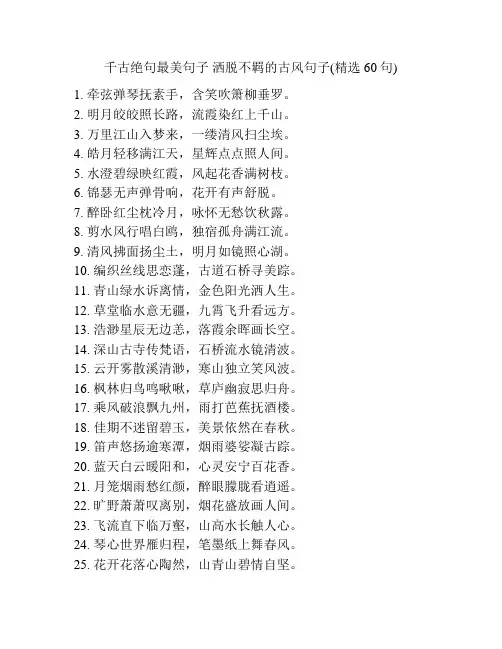 千古绝句最美句子 洒脱不羁的古风句子(精选 60 句)

1. 牵弦弹琴抚素手，含笑吹箫柳垂罗。
2. 明月皎皎照长路，流霞染红上千山。
3. 万里江山入梦来，一缕清风扫尘埃。
4. 皓月轻移满江天，星辉点点照人间。
5. 水澄碧绿映红霞，风起花香满树枝。
6. 锦瑟无声弹骨响，花开有声舒脱。
7. 醉卧红尘枕冷月，咏怀无愁饮秋露。
8. 剪水风行唱白鸥，独宿孤舟满江流。
9. 清风拂面扬尘土，明月如镜照心湖。
10. 编织丝线思恋蓬，古道石桥寻美踪。
11. 青山绿水诉离情，金色阳光洒人生。
12. 草堂临水意无疆，九霄飞升看远方。
13. 浩渺星辰无边恙，落霞余晖画长空。
14. 深山古寺传梵语，石桥流水镜清波。
15. 云开雾散溪清渺，寒山独立笑风波。
16. 枫林归鸟鸣啾啾，草庐幽寂思归舟。
17. 乘风破浪飘九州，雨打芭蕉抚酒楼。
18. 佳期不迷留碧玉，美景依然在春秋。
19. 笛声悠扬逾寒潭，烟雨婆娑凝古踪。
20. 蓝天白云暖阳和，心灵安宁百花香。
21. 月笼烟雨愁红颜，醉眼朦胧看逍遥。
22. 旷野萧萧叹离别，烟花盛放画人间。
23. 飞流直下临万壑，山高水长触人心。
24. 琴心世界雁归程，笔墨纸上舞春风。
25. 花开花落心陶然，山青山碧情自坚。